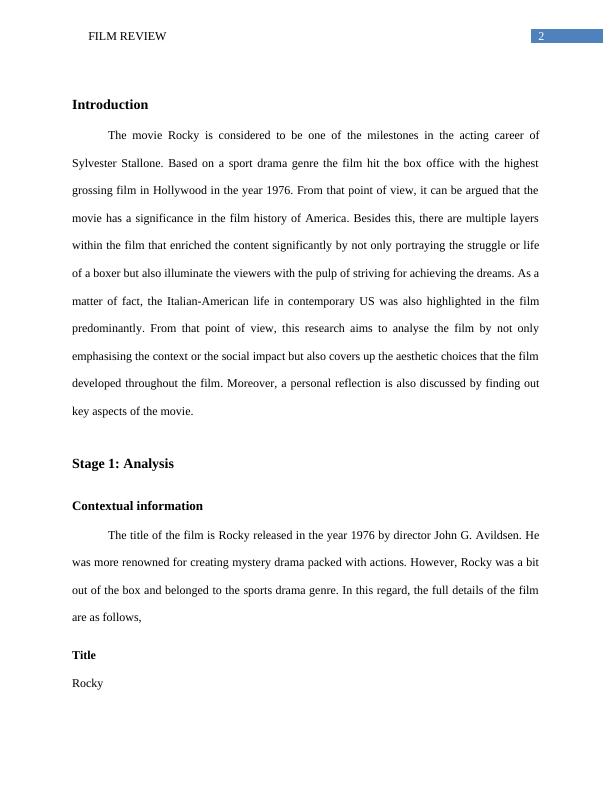 FILM REVIEW

2

Introduction

The movie Rocky is considered to be one of the milestones in the acting career of Sylvester Stallone. Based on a sport drama genre the film hit the box office with the highest grossing film in Hollywood in the year 1976. From that point of view, it can be argued that the movie has a significance in the film history of America. Besides this, there are multiple layers within the film that enriched the content significantly by not only portraying the struggle or life of a boxer but also illuminate the viewers with the pulp of striving for achieving the dreams. As a matter of fact, the Italian-American life in contemporary US was also highlighted in the film predominantly. From that point of view, this research aims to analyse the film by not only emphasising the context or the social impact but also covers up the aesthetic choices that the film developed throughout the film. Moreover, a personal reflection is also discussed by finding out key aspects of the movie.

Stage 1: Analysis

Contextual information

The title of the film is Rocky released in the year 1976 by director John G. Avildsen. He was more renowned for creating mystery drama packed with actions. However, Rocky was a bit out of the box and belonged to the sports drama genre. In this regard, the full details of the film are as follows,

Title

Rocky